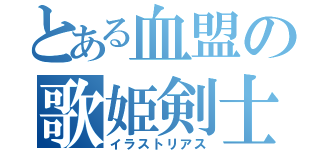 とある血盟の
歌姫剣士
イラストリアス